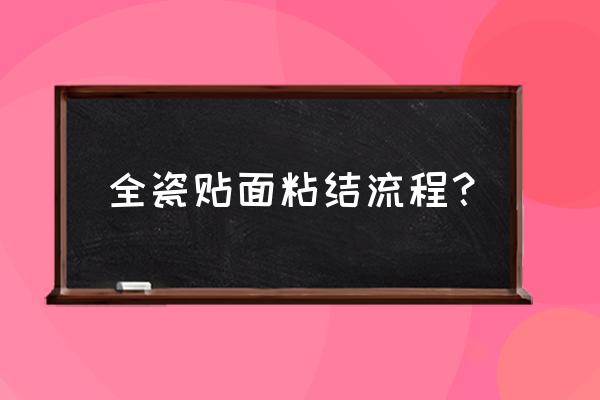 全瓷贴面粘结流程？